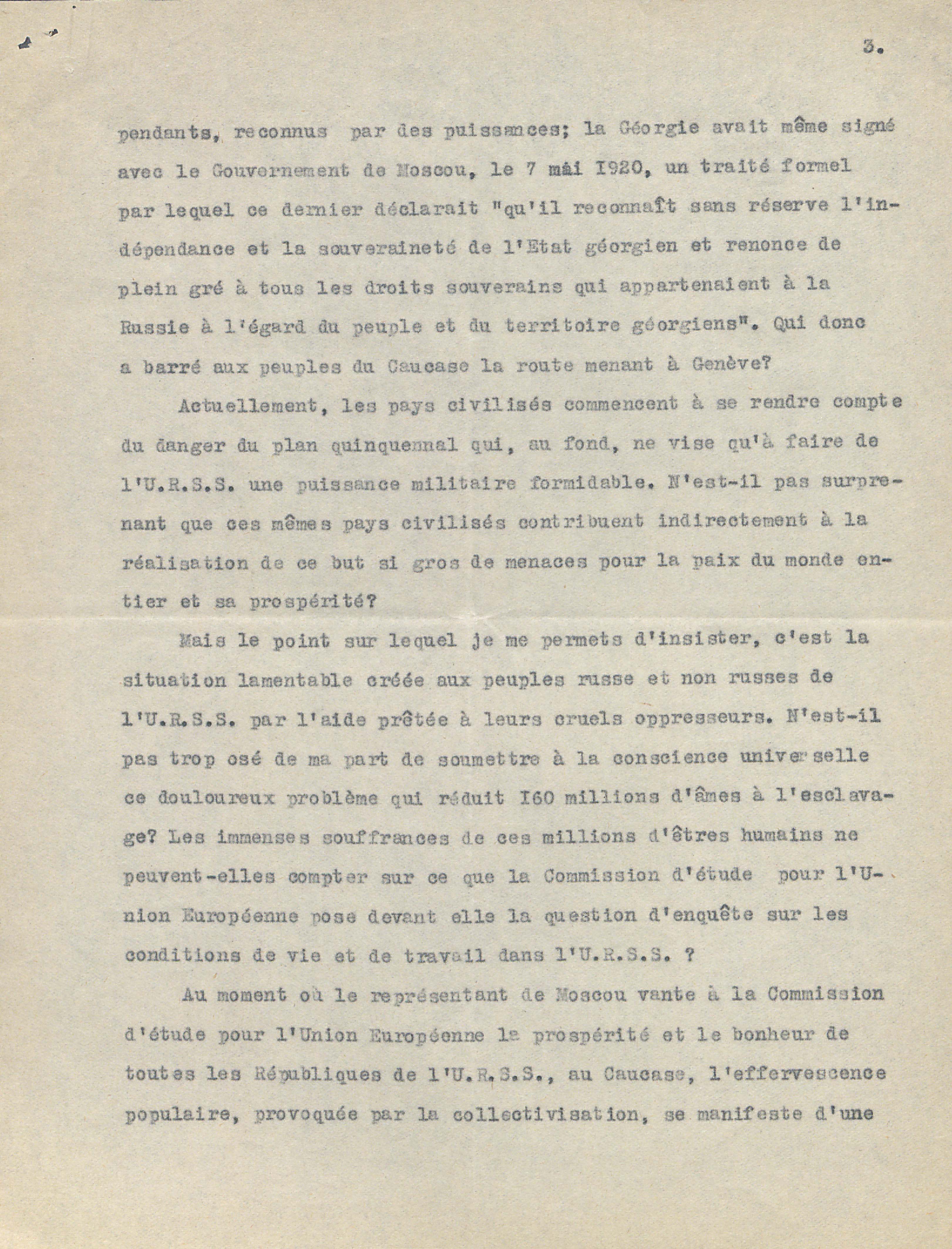 3.

pendants, reconnus par des puissances; la Géorgie avait même signé avec le Gouvernement de Moscou, le 7 mai I920, un traité formel par lequel ce dernier déclarait "qu'il reconnaît sans réserve l'indépendance et la souveraineté de l'Etat géorgien et renonce de plein gré à tous les droits souverains qui appartenaient à la Russie à l'égard du peuple et du territoire géorgiens". Qui donc a barré aux peuples du Caucase la route menant à Genève?

Actuellement, les pays civilisés commencent à se rendre compte du danger du plan quinquennal qui, au fond, ne vise qu'à faire de l'U.R.S.S. une puissance militaire formidable. N'est-il pas surprenant que ces mêmes pays civilisés contribuent indirectement à la réalisation de ce but si gros de menaces pour la paix du monde entier et sa prospérité?

Mais le point sur lequel je me permets d'insister, c'est la situation lamentable créée aux peuples russe et non russes de l'U.R.S.S. par l'aide prêtée à leurs cruels oppresseurs. N'est-il pas trop osé de ma part de soumettre à la conscience universelle ce douloureux problème qui réduit I60 millions d'âmes à l'esclavage? Les immenses souffrances de ces millions d'êtres humains ne peuvent-elles compter sur ce que la Commission d'étude pour l'Union Européenne pose devant elle la question d'enquête sur les conditions de vie et de travail dans l'U.R.S.S. ?

Au moment où le représentant de Moscou vante à la Commission d'étude pour l'Union Européenne la prospérité et le bonheur de toutes les Républiques de l'U.R.S.S., au Caucase, l'effervescence populaire, provoquée par la collectivisation, se manifeste d'une